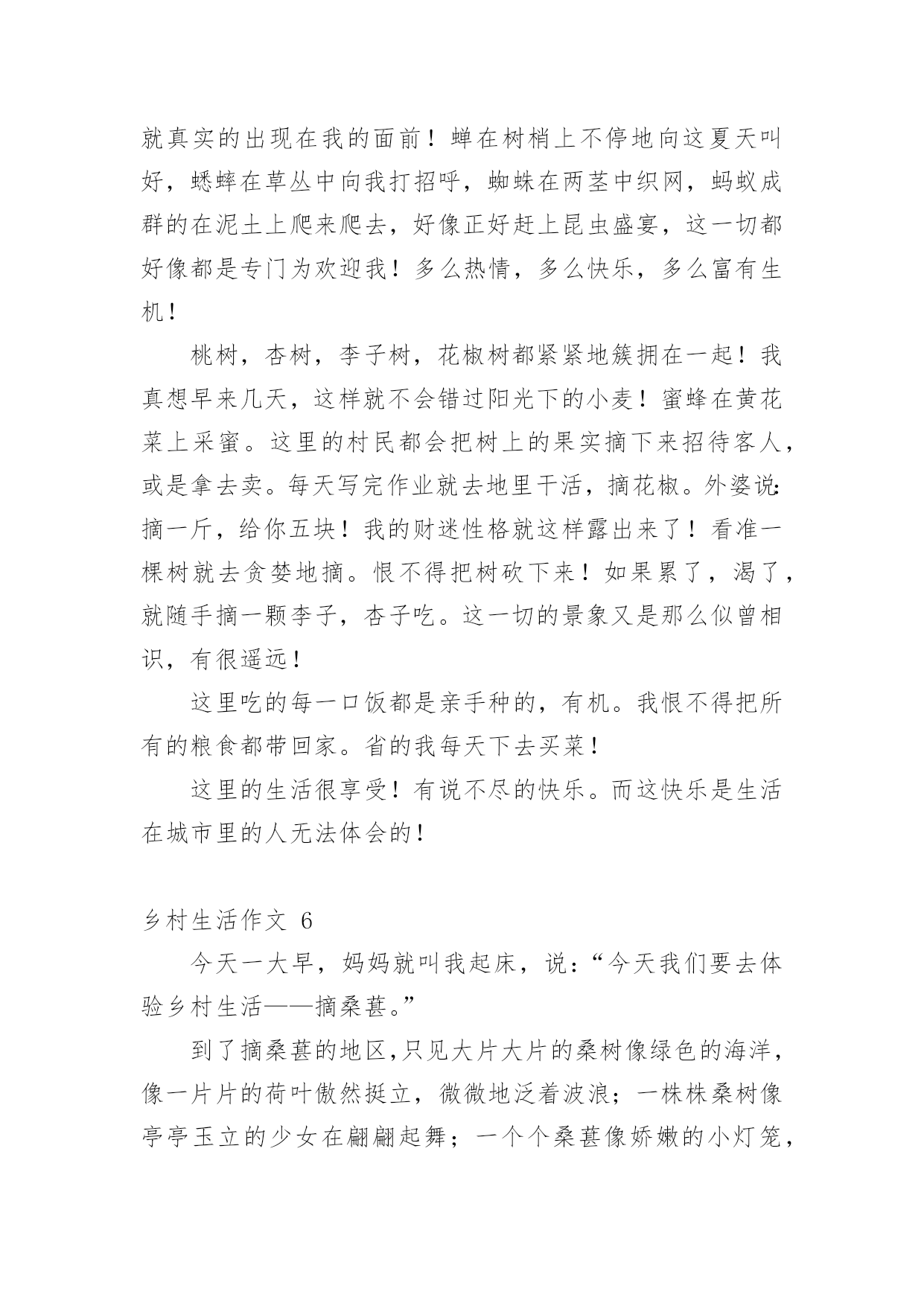 就真实的出现在我的面前！蝉在树梢上不停地向这夏天叫好，蟋蟀在草丛中向我打招呼，蜘蛛在两茎中织网，蚂蚁成群的在泥土上爬来爬去，好像正好赶上昆虫盛宴，这一切都好像都是专门为欢迎我！多么热情，多么快乐，多么富有生机！

桃树，杏树，李子树，花椒树都紧紧地簇拥在一起！我真想早来几天，这样就不会错过阳光下的小麦！蜜蜂在黄花菜上采蜜。这里的村民都会把树上的果实摘下来招待客人，或是拿去卖。每天写完作业就去地里干活，摘花椒。外婆说:摘一斤，给你五块！我的财迷性格就这样露出来了！看准一棵树就去贪婪地摘。恨不得把树砍下来！如果累了，渴了，就随手摘一颗李子，杏子吃。这一切的景象又是那么似曾相识，有很遥远！

这里吃的每一口饭都是亲手种的，有机。我恨不得把所有的粮食都带回家。省的我每天下去买菜！

这里的生活很享受！有说不尽的快乐。而这快乐是生活在城市里的人无法体会的！

乡村生活作文 6

今天一大早，妈妈就叫我起床，说：“今天我们要去体验乡村生活——摘桑葚。”

到了摘桑葚的地区,只见大片大片的桑树像绿色的海洋，像一片片的荷叶傲然挺立，微微地泛着波浪；一株株桑树像亭亭玉立的少女在翩翩起舞；一个个桑葚像娇嫩的小灯笼，